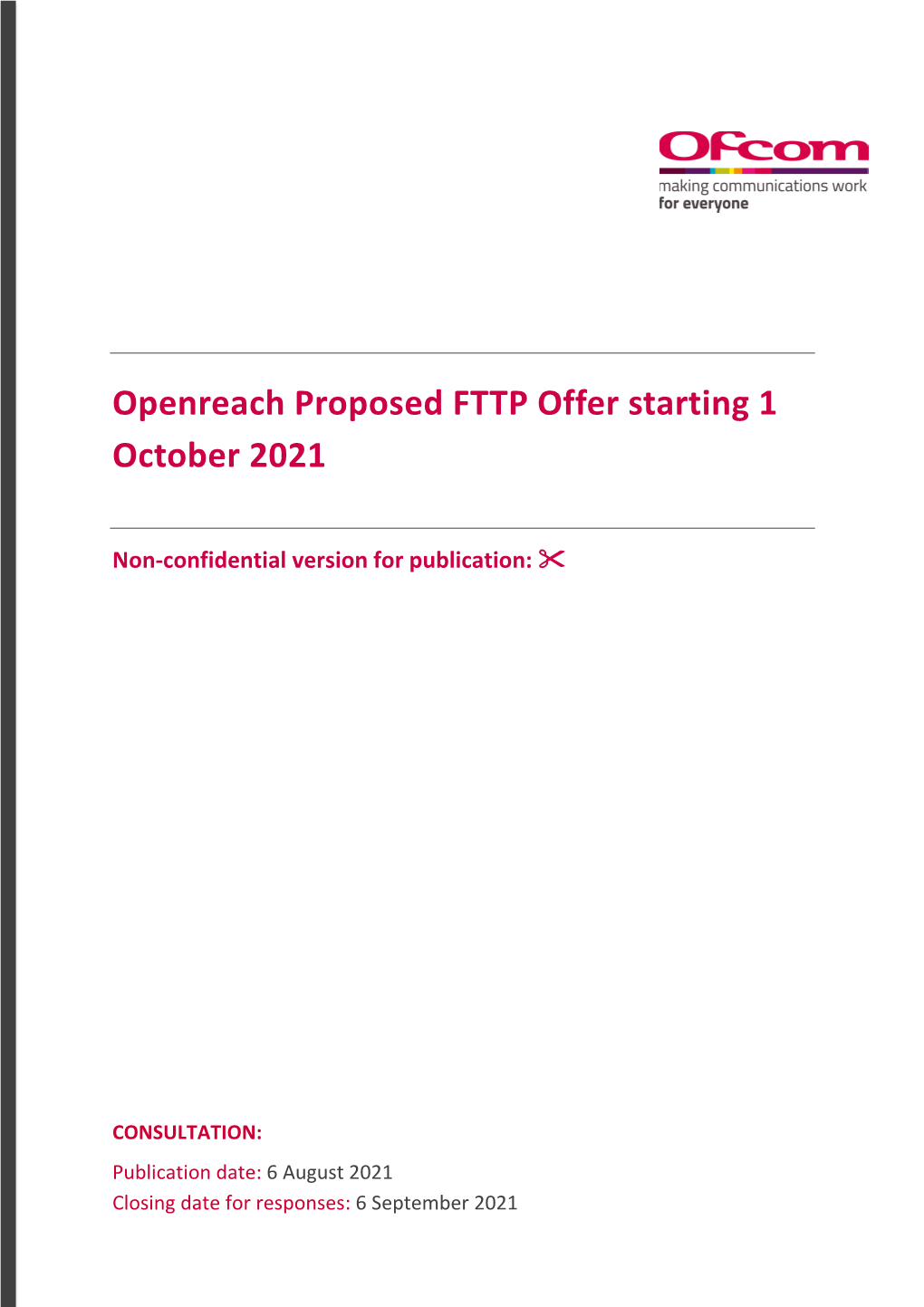 Ofcom
making communications work
for everyone

Openreach Proposed FTTP Offer starting 1 October 2021

Non-confidential version for publication: ✂

CONSULTATION:

Publication date: 6 August 2021
Closing date for responses: 6 September 2021